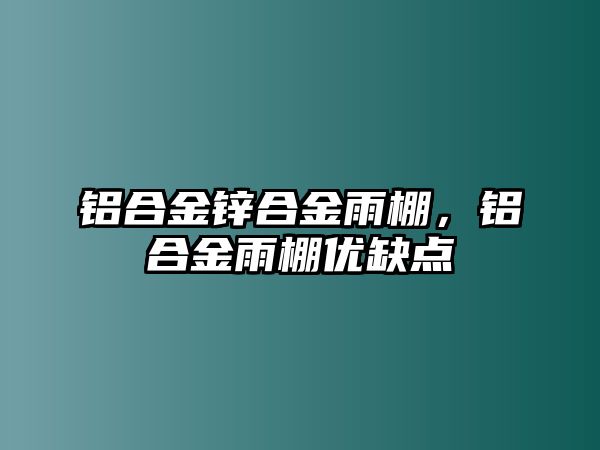 铝合金锌合金雨棚，铝合金雨棚优缺点